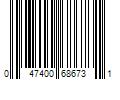 0 47400 68673 1